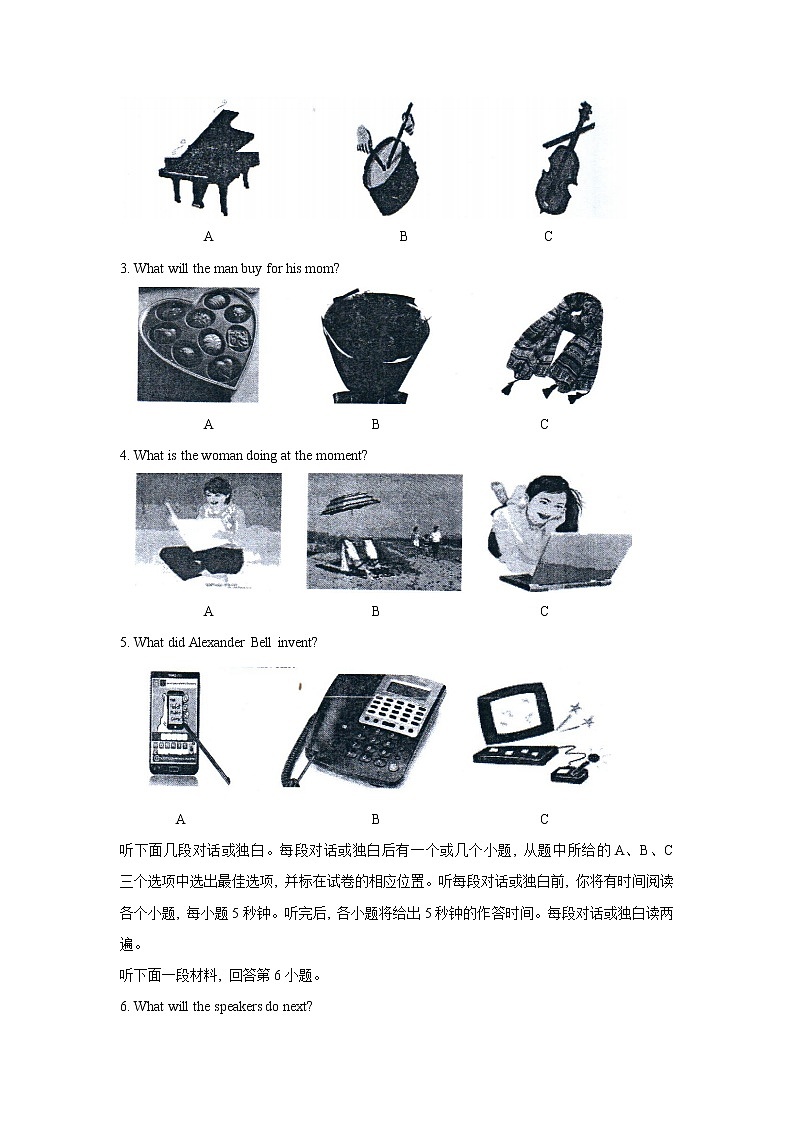 A B C

3. What will the man buy for his mom?

A B C

4. What is the woman doing at the moment?

A B C

5. What did Alexander Bell invent?

A B C

听下面几段对话或独白。每段对话或独白后有一个或几个小题，从题中所给的 A、B、C 三个选项中选出最佳选项，并标在试卷的相应位置。听每段对话或独白前，你将有时间阅读各个小题，每小题 5 秒钟。听完后，各小题将给出 5 秒钟的作答时间。每段对话或独白读两遍。

听下面一段材料，回答第 6 小题。

6. What will the speakers do next?